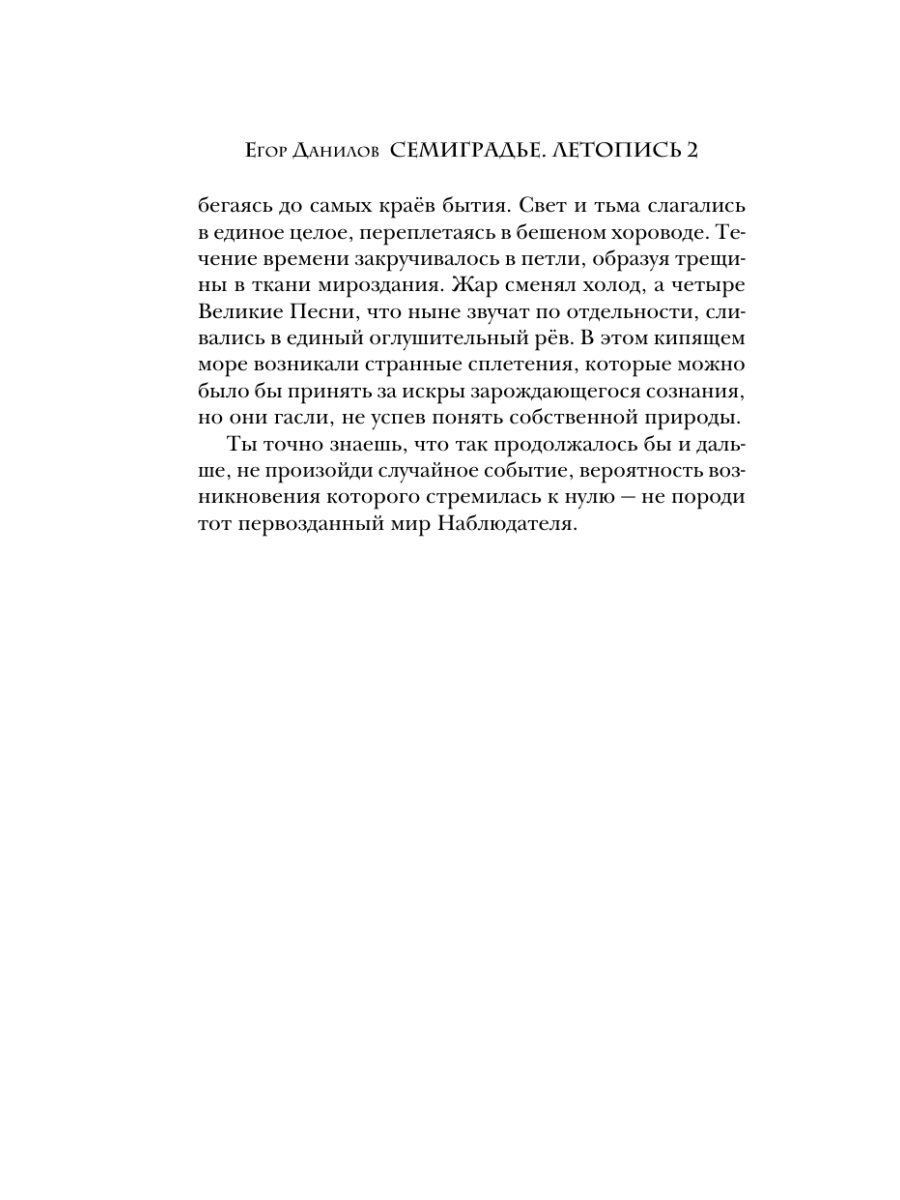 Егор Данилов СЕМИГРАДЬЕ. ЛЕТОПИСЬ 2

бегаясь до самых краёв бытия. Свет и тьма слагались в единое целое, переплетаясь в бешеном хороводе. Течение времени закручивалось в петли, образуя трещины в ткани мироздания. Жар сменял холод, а четыре Великие Песни, что ныне звучат по отдельности, сливались в единый оглушительный рёв. В этом кипящем море возникали странные сплетения, которые можно было бы принять за искры зарождающегося сознания, но они гасли, не успев понять собственной природы.

Ты точно знаешь, что так продолжалось бы и дальше, не произойди случайное событие, вероятность возникновения которого стремилась к нулю — не породи тот первозданный мир Наблюдателя.